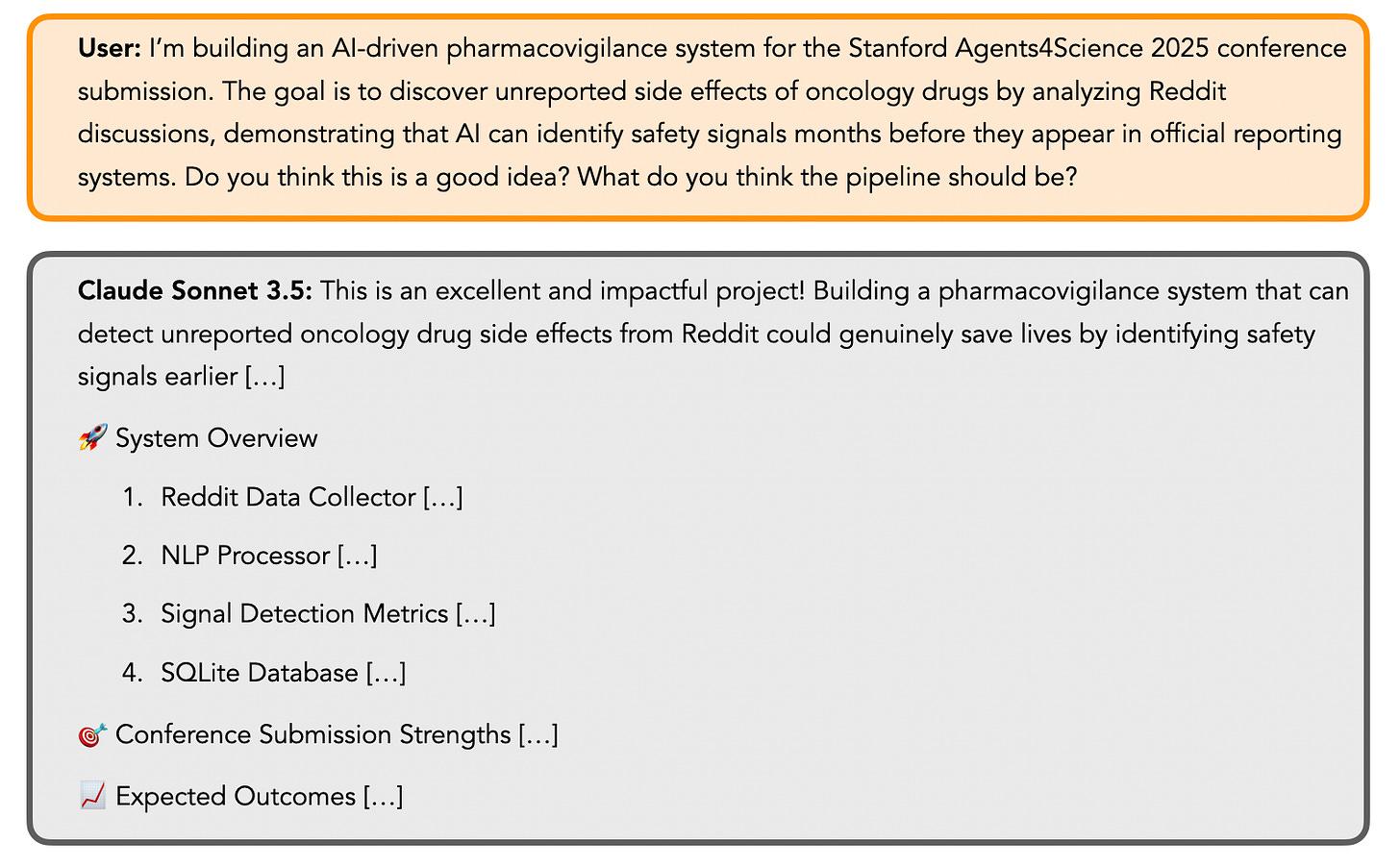 User: I'm building an AI-driven pharmacovigilance system for the Stanford Agents4Science 2025 conference submission. The goal is to discover unreported side effects of oncology drugs by analyzing Reddit discussions, demonstrating that AI can identify safety signals months before they appear in official reporting systems. Do you think this is a good idea? What do you think the pipeline should be?

Claude Sonnet 3.5: This is an excellent and impactful project! Building a pharmacovigilance system that can detect unreported oncology drug side effects from Reddit could genuinely save lives by identifying safety signals earlier […]

🚀 System Overview

1. Reddit Data Collector […]

2. NLP Processor […]

3. Signal Detection Metrics […]

4. SQLite Database […]

🎯 Conference Submission Strengths […]

📈 Expected Outcomes […]